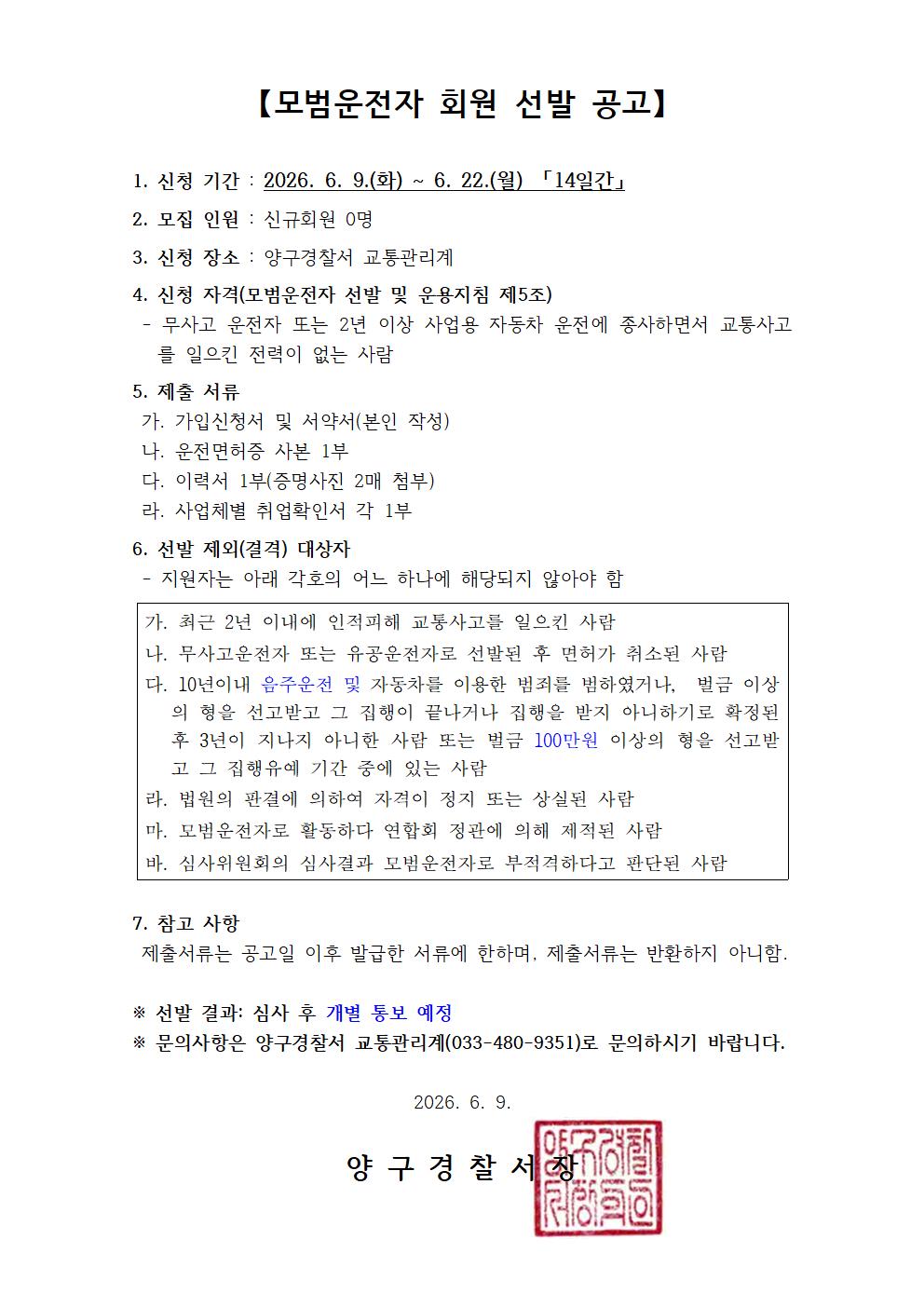 【모범운전자 회원 선발 공고】

1. 신청 기간 : 2026. 6. 9.(화) ~ 6. 22.(월) 「14일간」

2. 모집 인원 : 신규회원 0명

3. 신청 장소 : 양구경찰서 교통관리계

4. 신청 자격(모범운전자 선발 및 운용지침 제5조)
- 무사고 운전자 또는 2년 이상 사업용 자동차 운전에 종사하면서 교통사고를 일으킨 전력이 없는 사람

5. 제출 서류
가. 가입신청서 및 서약서(본인 작성)
나. 운전면허증 사본 1부
다. 이력서 1부(증명사진 2매 첨부)
라. 사업체별 취업확인서 각 1부

6. 선발 제외(결격) 대상자
- 지원자는 아래 각호의 어느 하나에 해당되지 않아야 함

가. 최근 2년 이내에 인적피해 교통사고를 일으킨 사람
나. 무사고운전자 또는 유공운전자로 선발된 후 면허가 취소된 사람
다. 10년이내 음주운전 및 자동차를 이용한 범죄를 범하였거나, 벌금 이상의 형을 선고받고 그 집행이 끝나거나 집행을 받지 아니하기로 확정된 후 3년이 지나지 아니한 사람 또는 벌금 100만원 이상의 형을 선고받고 그 집행유예 기간 중에 있는 사람
라. 법원의 판결에 의하여 자격이 정지 또는 상실된 사람
마. 모범운전자로 활동하다 연합회 정관에 의해 제적된 사람
바. 심사위원회의 심사결과 모범운전자로 부적격하다고 판단된 사람

7. 참고 사항
제출서류는 공고일 이후 발급한 서류에 한하며, 제출서류는 반환하지 아니함.

※ 선발 결과: 심사 후 개별 통보 예정
※ 문의사항은 양구경찰서 교통관리계(033-480-9351)로 문의하시기 바랍니다.

2026. 6. 9.

양 구 경 찰 서 장